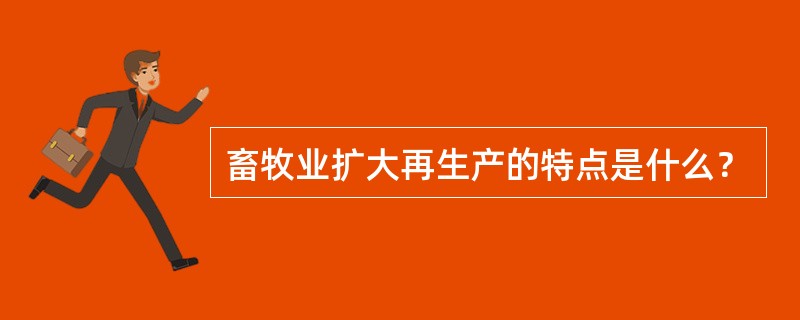 畜牧业扩大再生产的特点是什么？